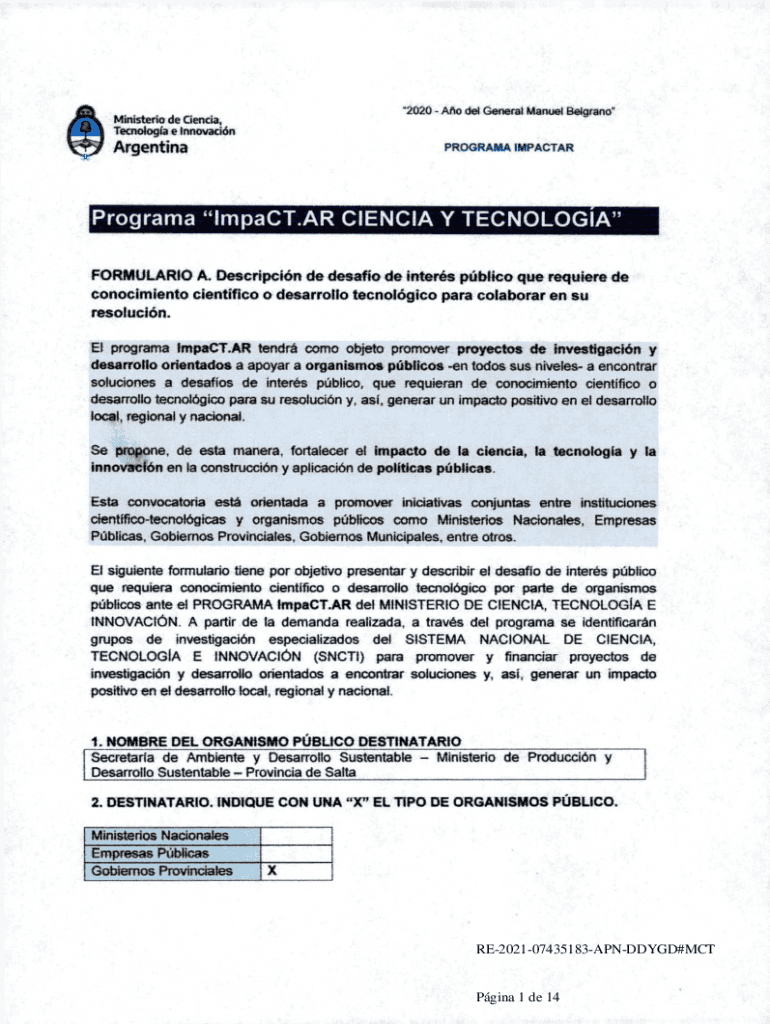 Ministerio de Ciencia, Tecnología e Innovación
Argentina

"2020 - Año del General Manuel Belgrano"

PROGRAMA IMPACTAR

Programa "ImpaCT.AR CIENCIA Y TECNOLOGÍA"

FORMULARIO A. Descripción de desafío de interés público que requiere de conocimiento científico o desarrollo tecnológico para colaborar en su resolución.

El programa ImpaCT.AR tendrá como objeto promover proyectos de investigación y desarrollo orientados a apoyar a organismos públicos -en todos sus niveles- a encontrar soluciones a desafíos de interés público, que requieran de conocimiento científico o desarrollo tecnológico para su resolución y, así, generar un impacto positivo en el desarrollo local, regional y nacional.

Se propone, de esta manera, fortalecer el impacto de la ciencia, la tecnología y la innovación en la construcción y aplicación de políticas públicas.

Esta convocatoria está orientada a promover iniciativas conjuntas entre instituciones científico-tecnológicas y organismos públicos como Ministerios Nacionales, Empresas Públicas, Gobiernos Provinciales, Gobiernos Municipales, entre otros.

El siguiente formulario tiene por objetivo presentar y describir el desafío de interés público que requiera conocimiento científico o desarrollo tecnológico por parte de organismos públicos ante el PROGRAMA ImpaCT.AR del MINISTERIO DE CIENCIA, TECNOLOGÍA E INNOVACIÓN. A partir de la demanda realizada, a través del programa se identificarán grupos de investigación especializados del SISTEMA NACIONAL DE CIENCIA, TECNOLOGÍA E INNOVACIÓN (SNCTI) para promover y financiar proyectos de investigación y desarrollo orientados a encontrar soluciones y, así, generar un impacto positivo en el desarrollo local, regional y nacional.

1. NOMBRE DEL ORGANISMO PÚBLICO DESTINATARIO
Secretaría de Ambiente y Desarrollo Sustentable – Ministerio de Producción y Desarrollo Sustentable – Provincia de Salta

2. DESTINATARIO. INDIQUE CON UNA "X" EL TIPO DE ORGANISMOS PÚBLICO.

| Ministerios Nacionales | |
|---|---|
| Empresas Públicas | |
| Gobiernos Provinciales | X |

RE-2021-07435183-APN-DDYGD#MCT

Página 1 de 14